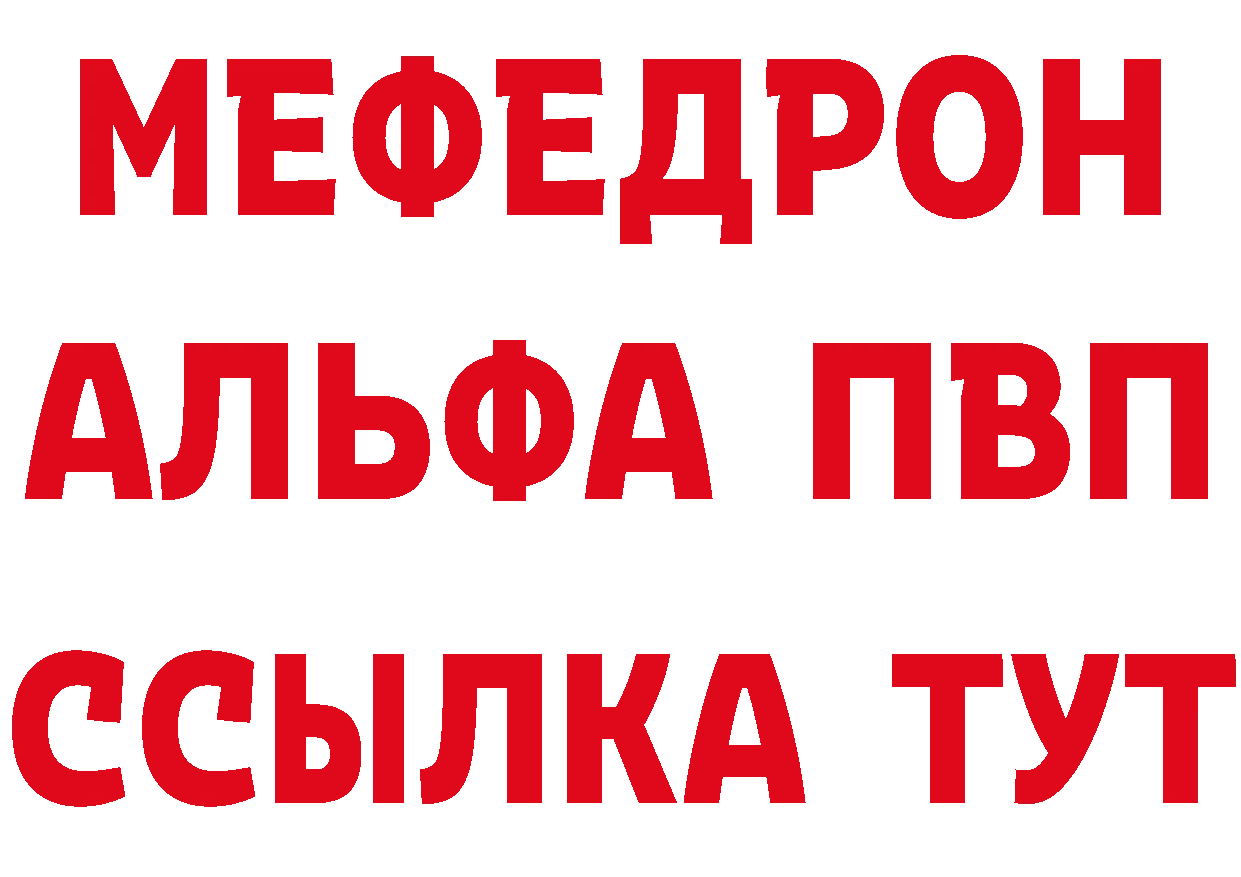 МЕФЕДРОН
АЛЬФА ПВП
ССЫЛКА ТУТ